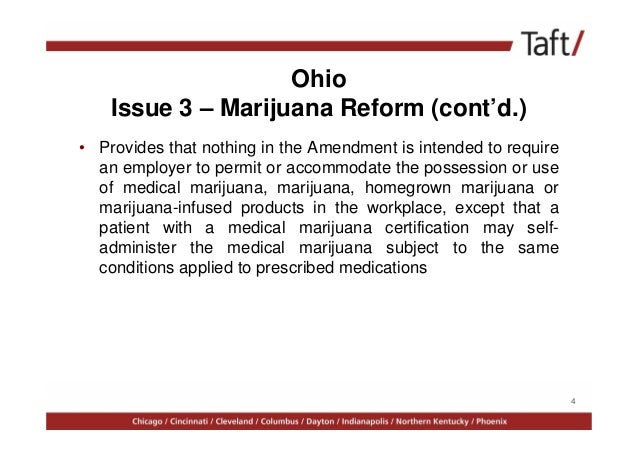 Taft/

Ohio
Issue 3 – Marijuana Reform (cont'd.)

• Provides that nothing in the Amendment is intended to require an employer to permit or accommodate the possession or use of medical marijuana, marijuana, homegrown marijuana or marijuana-infused products in the workplace, except that a patient with a medical marijuana certification may self-administer the medical marijuana subject to the same conditions applied to prescribed medications

4

Chicago / Cincinnati / Cleveland / Columbus / Dayton / Indianapolis / Northern Kentucky / Phoenix